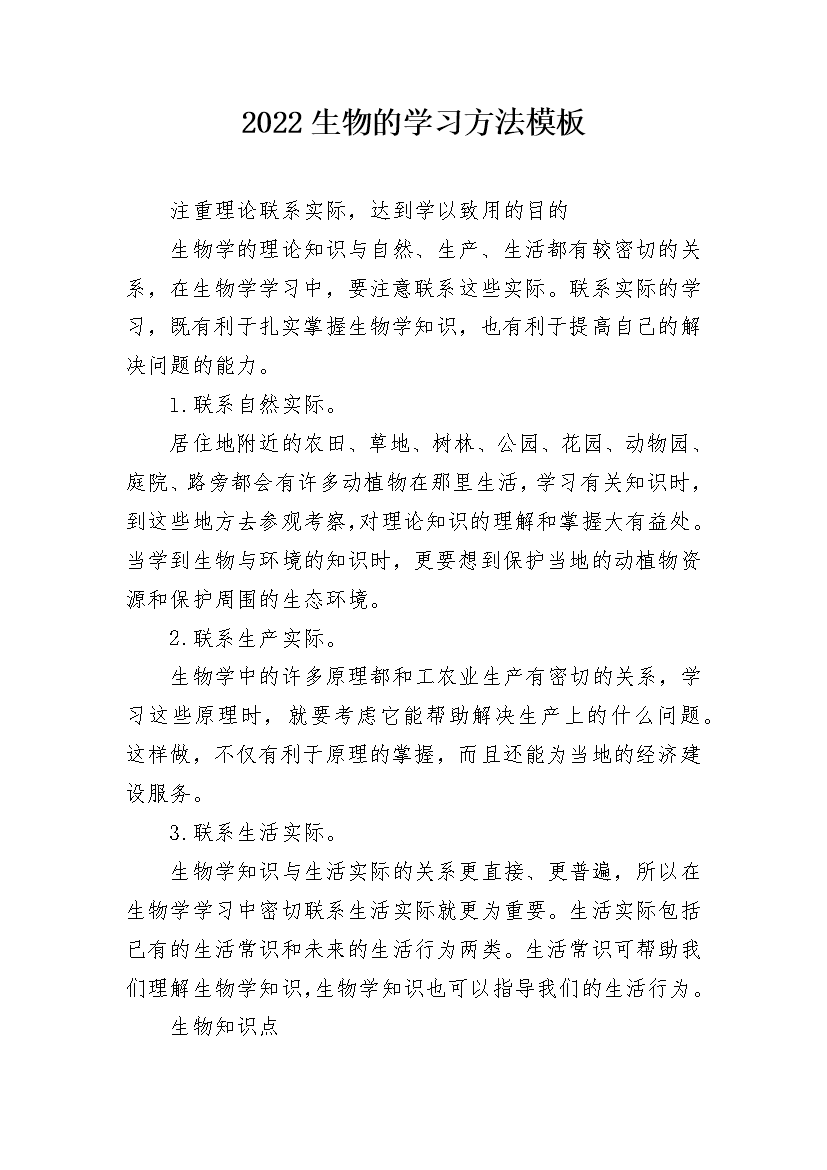 2022生物的学习方法模板

注重理论联系实际，达到学以致用的目的

生物学的理论知识与自然、生产、生活都有较密切的关系，在生物学学习中，要注意联系这些实际。联系实际的学习，既有利于扎实掌握生物学知识，也有利于提高自己的解决问题的能力。

1.联系自然实际。

居住地附近的农田、草地、树林、公园、花园、动物园、庭院、路旁都会有许多动植物在那里生活，学习有关知识时，到这些地方去参观考察，对理论知识的理解和掌握大有益处。当学到生物与环境的知识时，更要想到保护当地的动植物资源和保护周围的生态环境。

2.联系生产实际。

生物学中的许多原理都和工农业生产有密切的关系，学习这些原理时，就要考虑它能帮助解决生产上的什么问题。这样做，不仅有利于原理的掌握，而且还能为当地的经济建设服务。

3.联系生活实际。

生物学知识与生活实际的关系更直接、更普遍，所以在生物学学习中密切联系生活实际就更为重要。生活实际包括已有的生活常识和未来的生活行为两类。生活常识可帮助我们理解生物学知识，生物学知识也可以指导我们的生活行为。

生物知识点